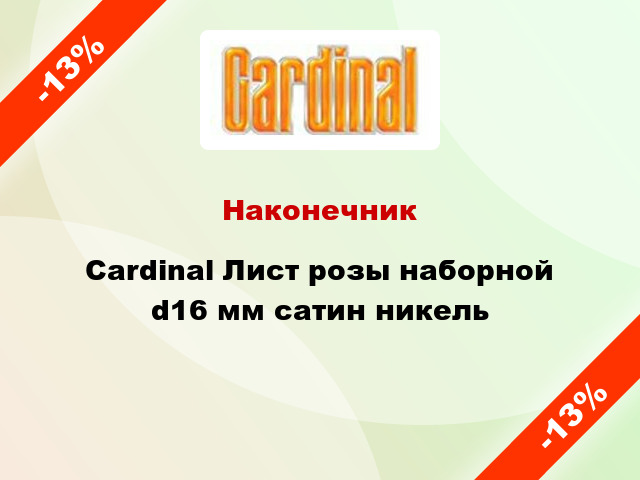 -13%

Cardinal

Наконечник

Cardinal Лист розы наборной d16 мм сатин никель

-13%